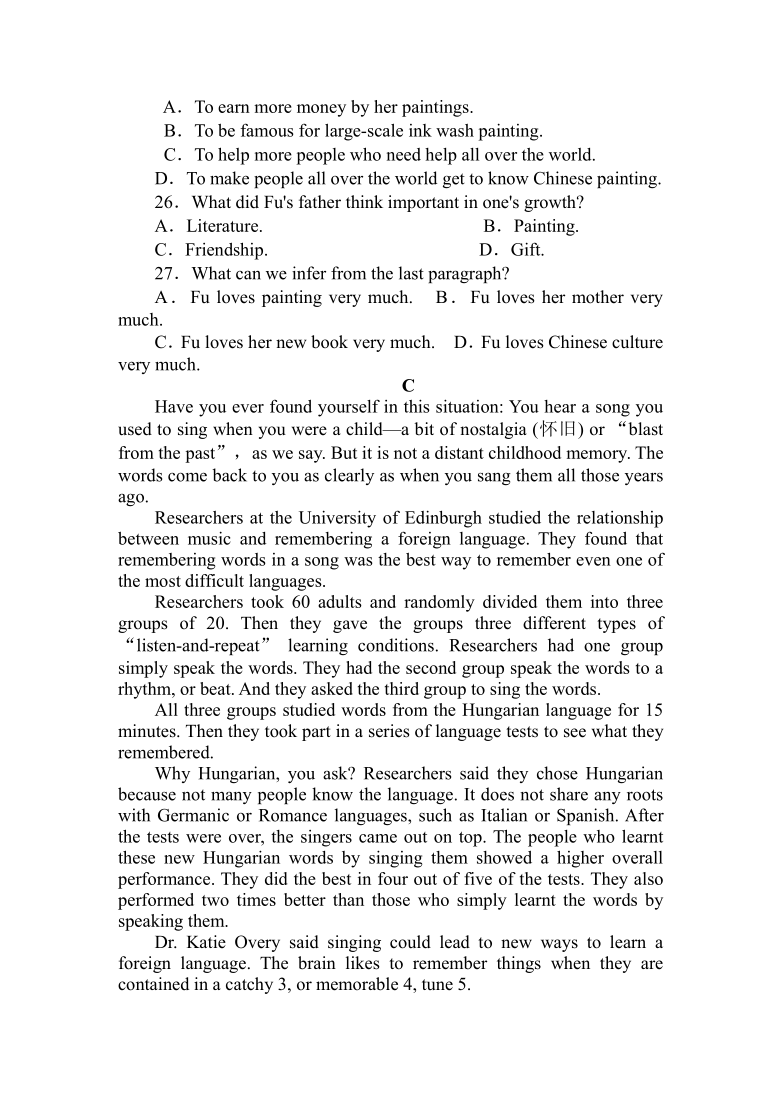 A．To earn more money by her paintings.
B．To be famous for large-scale ink wash painting.
C．To help more people who need help all over the world.
D．To make people all over the world get to know Chinese painting.
26．What did Fu's father think important in one's growth?
A．Literature.
B．Painting.
C．Friendship.
D．Gift.
27．What can we infer from the last paragraph?
A．Fu loves painting very much.
B．Fu loves her mother very much.
C．Fu loves her new book very much.
D．Fu loves Chinese culture very much.

C

Have you ever found yourself in this situation: You hear a song you used to sing when you were a child—a bit of nostalgia (怀旧) or “blast from the past”， as we say. But it is not a distant childhood memory. The words come back to you as clearly as when you sang them all those years ago.

Researchers at the University of Edinburgh studied the relationship between music and remembering a foreign language. They found that remembering words in a song was the best way to remember even one of the most difficult languages.

Researchers took 60 adults and randomly divided them into three groups of 20. Then they gave the groups three different types of “listen-and-repeat” learning conditions. Researchers had one group simply speak the words. They had the second group speak the words to a rhythm, or beat. And they asked the third group to sing the words.

All three groups studied words from the Hungarian language for 15 minutes. Then they took part in a series of language tests to see what they remembered.

Why Hungarian, you ask? Researchers said they chose Hungarian because not many people know the language. It does not share any roots with Germanic or Romance languages, such as Italian or Spanish. After the tests were over, the singers came out on top. The people who learnt these new Hungarian words by singing them showed a higher overall performance. They did the best in four out of five of the tests. They also performed two times better than those who simply learnt the words by speaking them.

Dr. Katie Overy said singing could lead to new ways to learn a foreign language. The brain likes to remember things when they are contained in a catchy 3, or memorable 4, tune 5.